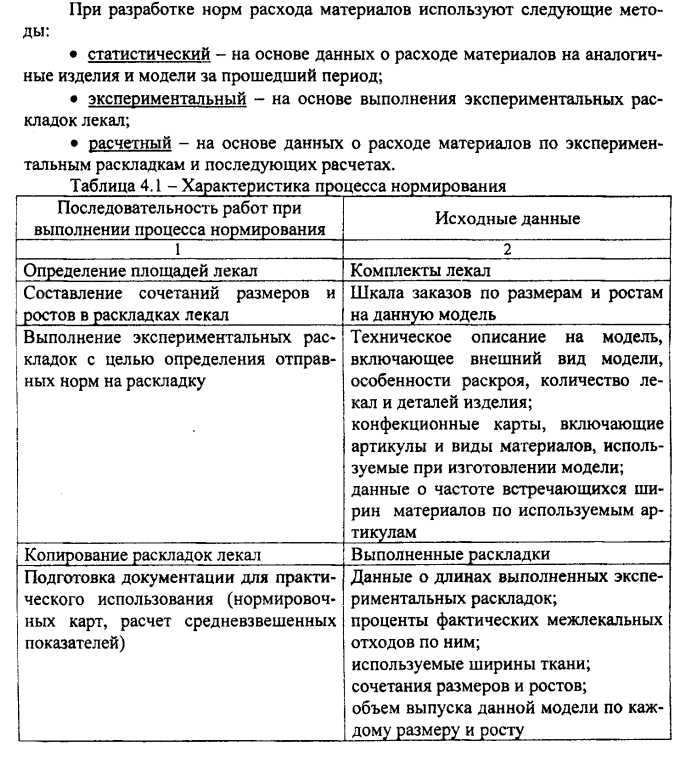 При разработке норм расхода материалов используют следующие методы:

• статистический – на основе данных о расходе материалов на аналогичные изделия и модели за прошедший период;

• экспериментальный – на основе выполнения экспериментальных раскладок лекал;

• расчетный – на основе данных о расходе материалов по экспериментальным раскладкам и последующих расчетах.

Таблица 4.1 – Характеристика процесса нормирования

| Последовательность работ при выполнении процесса нормирования | Исходные данные |
|---|---|
| 1 | 2 |
| Определение площадей лекал | Комплекты лекал |
| Составление сочетаний размеров и ростов в раскладках лекал | Шкала заказов по размерам и ростам на данную модель |
| Выполнение экспериментальных раскладок с целью определения отправных норм на раскладку | Техническое описание на модель, включающее внешний вид модели, особенности раскроя, количество лекал и деталей изделия; конфекционные карты, включающие артикулы и виды материалов, используемые при изготовлении модели; данные о частоте встречающихся ширин материалов по используемым артикулам |
| Копирование раскладок лекал | Выполненные раскладки |
| Подготовка документации для практического использования (нормировочных карт, расчет средневзвешенных показателей) | Данные о длинах выполненных экспериментальных раскладок; проценты фактических межлекальных отходов по ним; используемые ширины ткани; сочетания размеров и ростов; объем выпуска данной модели по каждому размеру и росту |